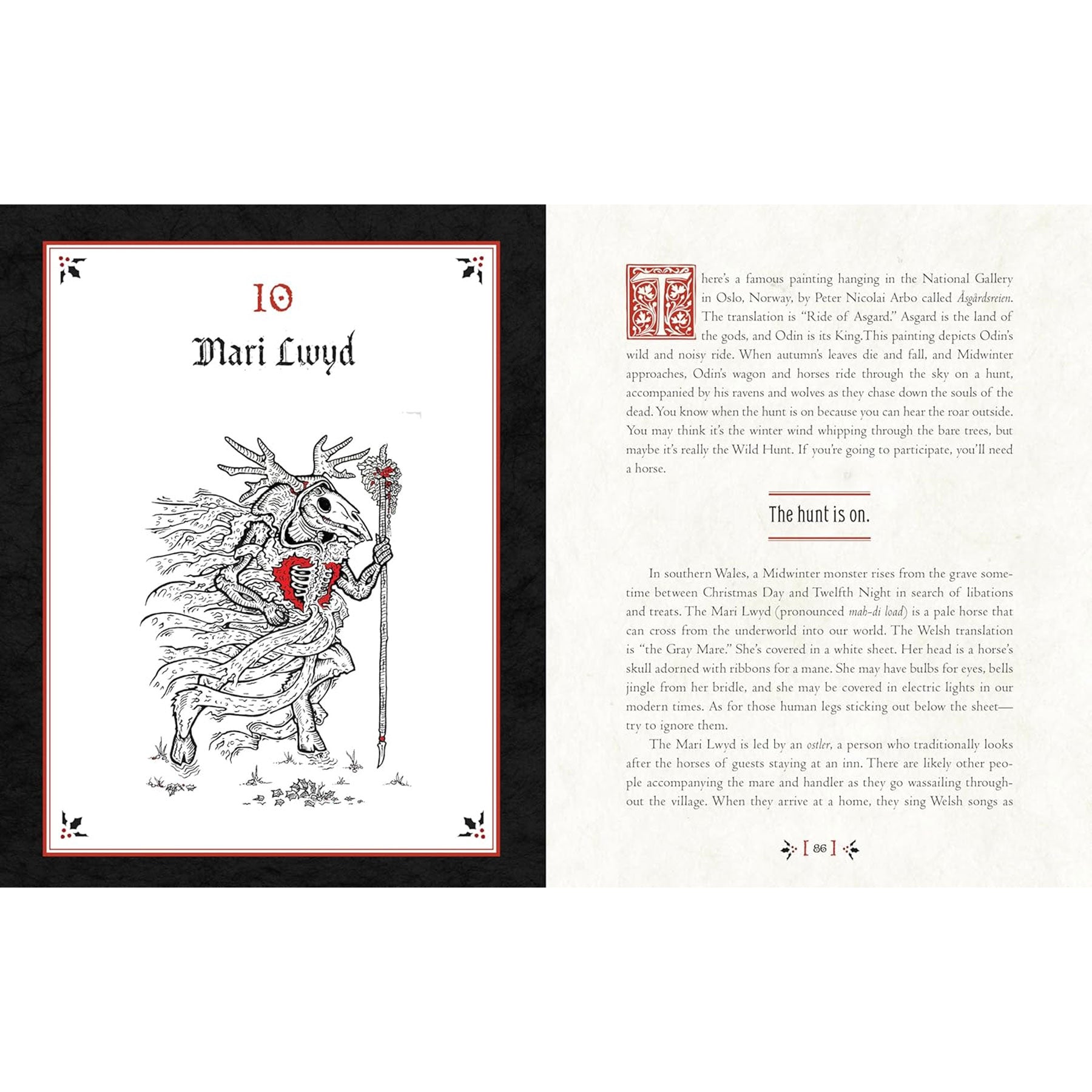 10

Mari Lwyd

There's a famous painting hanging in the National Gallery in Oslo, Norway, by Peter Nicolai Arbo called Åsgårdsreien. The translation is "Ride of Asgard." Asgard is the land of the gods, and Odin is its King.This painting depicts Odin's wild and noisy ride. When autumn's leaves die and fall, and Midwinter approaches, Odin's wagon and horses ride through the sky on a hunt, accompanied by his ravens and wolves as they chase down the souls of the dead. You know when the hunt is on because you can hear the roar outside. You may think it's the winter wind whipping through the bare trees, but maybe it's really the Wild Hunt. If you're going to participate, you'll need a horse.

The hunt is on.

In southern Wales, a Midwinter monster rises from the grave sometime between Christmas Day and Twelfth Night in search of libations and treats. The Mari Lwyd (pronounced mah-di load) is a pale horse that can cross from the underworld into our world. The Welsh translation is "the Gray Mare." She's covered in a white sheet. Her head is a horse's skull adorned with ribbons for a mane. She may have bulbs for eyes, bells jingle from her bridle, and she may be covered in electric lights in our modern times. As for those human legs sticking out below the sheet—try to ignore them.

The Mari Lwyd is led by an ostler, a person who traditionally looks after the horses of guests staying at an inn. There are likely other people accompanying the mare and handler as they go wassailing throughout the village. When they arrive at a home, they sing Welsh songs as

[ 86 ]